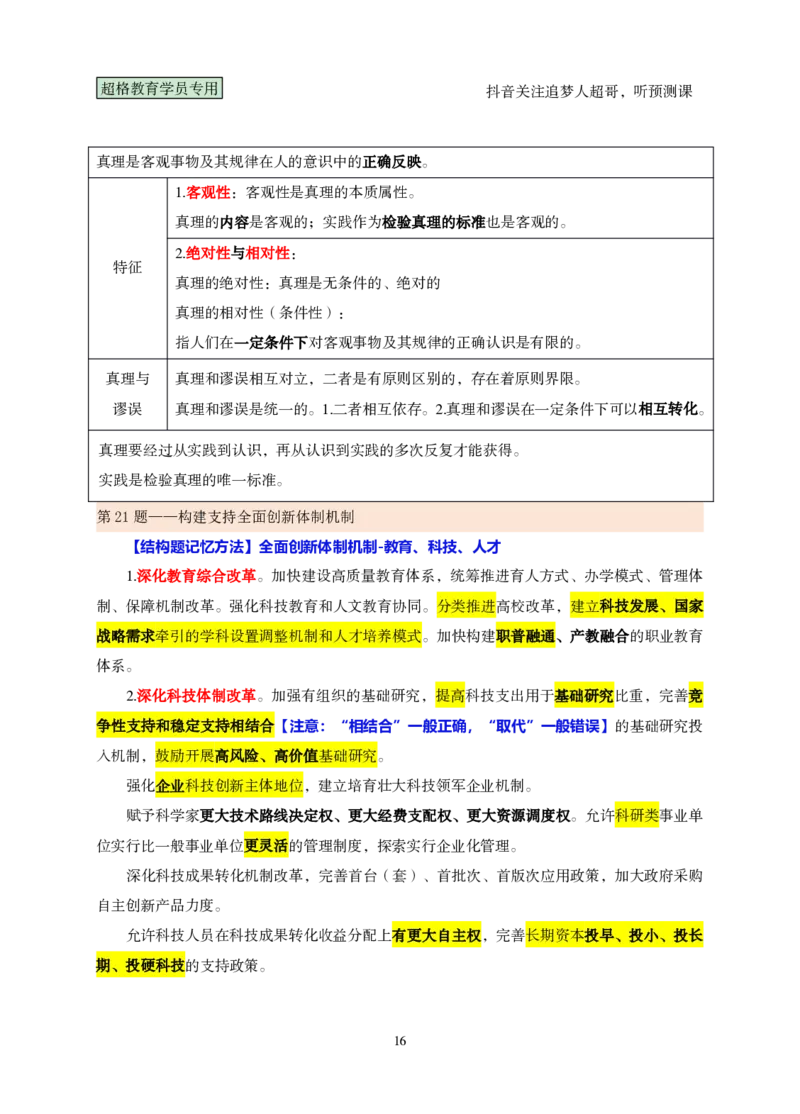 超格教育学员专用

抖音关注追梦人超哥，听预测课

| 真理是客观事物及其规律在人的意识中的正确反映。 | |
|---|---|
| 特征 | 1.客观性：客观性是真理的本质属性。<br>真理的内容是客观的；实践作为检验真理的标准也是客观的。 |
| | 2.绝对性与相对性：<br>真理的绝对性：真理是无条件的、绝对的<br>真理的相对性（条件性）：<br>指人们在一定条件下对客观事物及其规律的正确认识是有限的。 |
| 真理与谬误 | 真理和谬误相互对立，二者是有原则区别的，存在着原则界限。<br>真理和谬误是统一的。1.二者相互依存。2.真理和谬误在一定条件下可以相互转化。 |
| 真理要经过从实践到认识，再从认识到实践的多次反复才能获得。<br>实践是检验真理的唯一标准。 | |

第 21 题——构建支持全面创新体制机制

【结构题记忆方法】全面创新体制机制-教育、科技、人才

1.深化教育综合改革。加快建设高质量教育体系，统筹推进育人方式、办学模式、管理体制、保障机制改革。强化科技教育和人文教育协同。分类推进高校改革，建立科技发展、国家战略需求牵引的学科设置调整机制和人才培养模式。加快构建职普融通、产教融合的职业教育体系。

2.深化科技体制改革。加强有组织的基础研究，提高科技支出用于基础研究比重，完善竞争性支持和稳定支持相结合【注意：“相结合”一般正确，“取代”一般错误】的基础研究投入机制，鼓励开展高风险、高价值基础研究。

强化企业科技创新主体地位，建立培育壮大科技领军企业机制。

赋予科学家更大技术路线决定权、更大经费支配权、更大资源调度权。允许科研类事业单位实行比一般事业单位更灵活的管理制度，探索实行企业化管理。

深化科技成果转化机制改革，完善首台（套）、首批次、首版次应用政策，加大政府采购自主创新产品力度。

允许科技人员在科技成果转化收益分配上有更大自主权，完善长期资本投早、投小、投长期、投硬科技的支持政策。

16